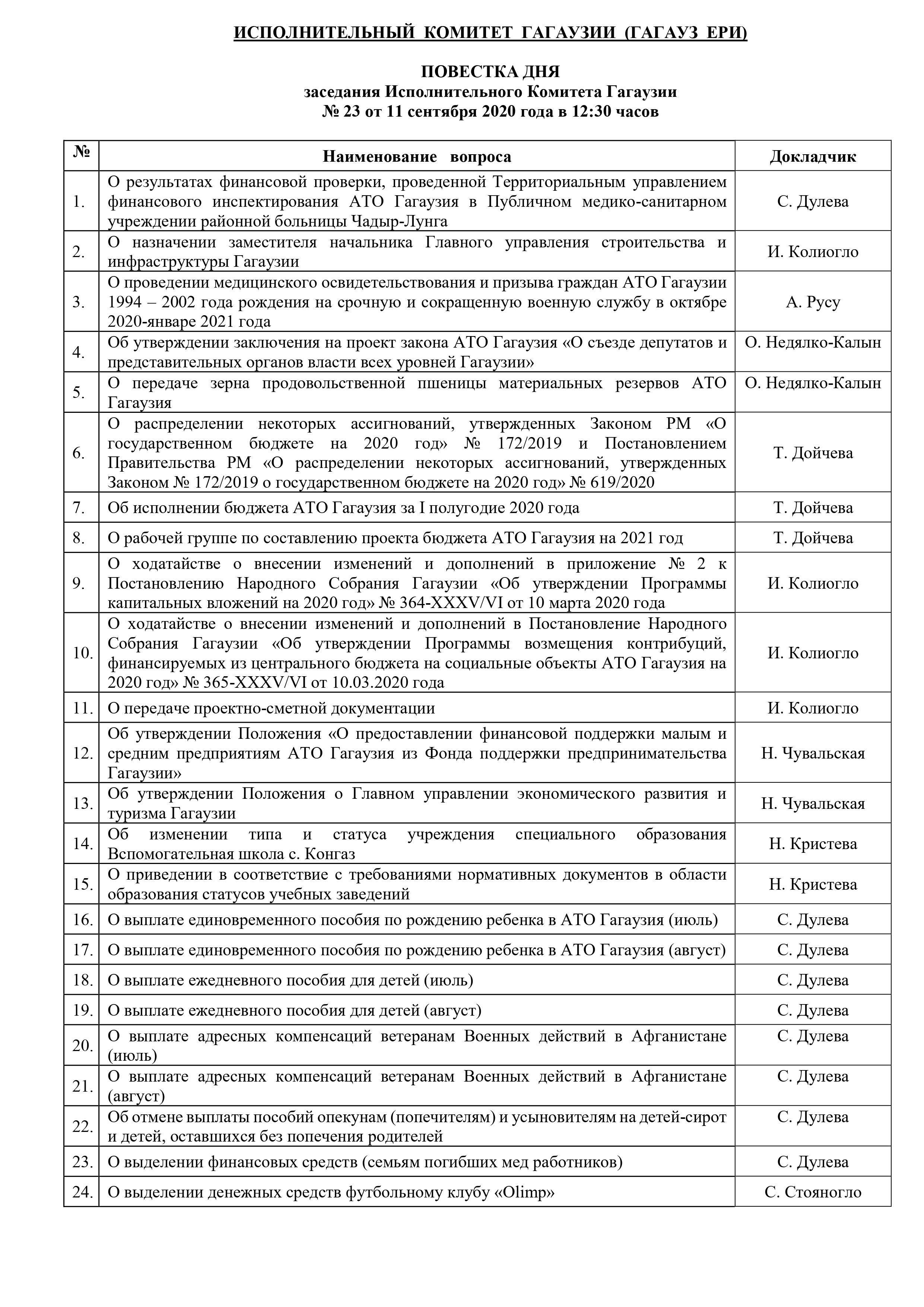 ИСПОЛНИТЕЛЬНЫЙ КОМИТЕТ ГАГАУЗИИ (ГАГАУЗ ЕРИ)

ПОВЕСТКА ДНЯ
заседания Исполнительного Комитета Гагаузии
№ 23 от 11 сентября 2020 года в 12:30 часов

| № | Наименование вопроса | Докладчик |
|---|---|---|
| 1. | О результатах финансовой проверки, проведенной Территориальным управлением финансового инспектирования АТО Гагаузия в Публичном медико-санитарном учреждении районной больницы Чадыр-Лунга | С. Дулева |
| 2. | О назначении заместителя начальника Главного управления строительства и инфраструктуры Гагаузии | И. Колиогло |
| 3. | О проведении медицинского освидетельствования и призыва граждан АТО Гагаузии 1994 – 2002 года рождения на срочную и сокращенную военную службу в октябре 2020-январе 2021 года | А. Русу |
| 4. | Об утверждении заключения на проект закона АТО Гагаузия «О съезде депутатов и представительных органов власти всех уровней Гагаузии» | О. Недялко-Калын |
| 5. | О передаче зерна продовольственной пшеницы материальных резервов АТО Гагаузия | О. Недялко-Калын |
| 6. | О распределении некоторых ассигнований, утвержденных Законом РМ «О государственном бюджете на 2020 год» № 172/2019 и Постановлением Правительства РМ «О распределении некоторых ассигнований, утвержденных Законом № 172/2019 о государственном бюджете на 2020 год» № 619/2020 | Т. Дойчева |
| 7. | Об исполнении бюджета АТО Гагаузия за I полугодие 2020 года | Т. Дойчева |
| 8. | О рабочей группе по составлению проекта бюджета АТО Гагаузия на 2021 год | Т. Дойчева |
| 9. | О ходатайстве о внесении изменений и дополнений в приложение № 2 к Постановлению Народного Собрания Гагаузии «Об утверждении Программы капитальных вложений на 2020 год» № 364-XXXV/VI от 10 марта 2020 года | И. Колиогло |
| 10. | О ходатайстве о внесении изменений и дополнений в Постановление Народного Собрания Гагаузии «Об утверждении Программы возмещения контрибуций, финансируемых из центрального бюджета на социальные объекты АТО Гагаузия на 2020 год» № 365-XXXV/VI от 10.03.2020 года | И. Колиогло |
| 11. | О передаче проектно-сметной документации | И. Колиогло |
| 12. | Об утверждении Положения «О предоставлении финансовой поддержки малым и средним предприятиям АТО Гагаузия из Фонда поддержки предпринимательства Гагаузии» | Н. Чувальская |
| 13. | Об утверждении Положения о Главном управлении экономического развития и туризма Гагаузии | Н. Чувальская |
| 14. | Об изменении типа и статуса учреждения специального образования Вспомогательная школа с. Конгаз | Н. Кристева |
| 15. | О приведении в соответствие с требованиями нормативных документов в области образования статусов учебных заведений | Н. Кристева |
| 16. | О выплате единовременного пособия по рождению ребенка в АТО Гагаузия (июль) | С. Дулева |
| 17. | О выплате единовременного пособия по рождению ребенка в АТО Гагаузия (август) | С. Дулева |
| 18. | О выплате ежедневного пособия для детей (июль) | С. Дулева |
| 19. | О выплате ежедневного пособия для детей (август) | С. Дулева |
| 20. | О выплате адресных компенсаций ветеранам Военных действий в Афганистане (июль) | С. Дулева |
| 21. | О выплате адресных компенсаций ветеранам Военных действий в Афганистане (август) | С. Дулева |
| 22. | Об отмене выплаты пособий опекунам (попечителям) и усыновителям на детей-сирот и детей, оставшихся без попечения родителей | С. Дулева |
| 23. | О выделении финансовых средств (семьям погибших мед работников) | С. Дулева |
| 24. | О выделении денежных средств футбольному клубу «Olimp» | С. Стояногло |